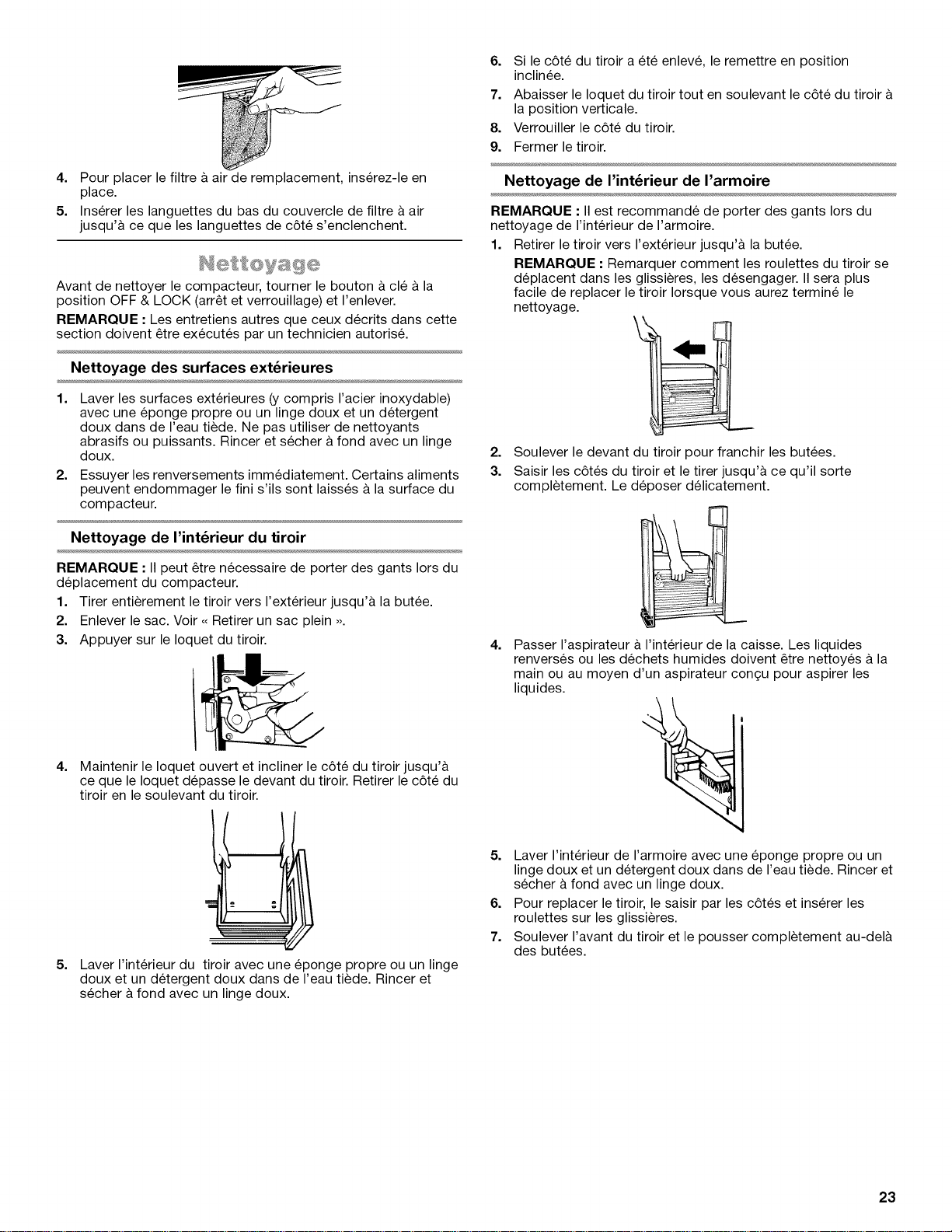 4. Pour placer le filtre à air de remplacement, insérez-le en place.

5. Insérer les languettes du bas du couvercle de filtre à air jusqu'à ce que les languettes de côté s'enclenchent.

Nettoyage

Avant de nettoyer le compacteur, tourner le bouton à clé à la position OFF & LOCK (arrêt et verrouillage) et l'enlever.

REMARQUE : Les entretiens autres que ceux décrits dans cette section doivent être exécutés par un technicien autorisé.

Nettoyage des surfaces extérieures

1. Laver les surfaces extérieures (y compris l'acier inoxydable) avec une éponge propre ou un linge doux et un détergent doux dans de l'eau tiède. Ne pas utiliser de nettoyants abrasifs ou puissants. Rincer et sécher à fond avec un linge doux.

2. Essuyer les renversements immédiatement. Certains aliments peuvent endommager le fini s'ils sont laissés à la surface du compacteur.

Nettoyage de l'intérieur du tiroir

REMARQUE : Il peut être nécessaire de porter des gants lors du déplacement du compacteur.

1. Tirer entièrement le tiroir vers l'extérieur jusqu'à la butée.

2. Enlever le sac. Voir « Retirer un sac plein ».

3. Appuyer sur le loquet du tiroir.

4. Maintenir le loquet ouvert et incliner le côté du tiroir jusqu'à ce que le loquet dépasse le devant du tiroir. Retirer le côté du tiroir en le soulevant du tiroir.

5. Laver l'intérieur du tiroir avec une éponge propre ou un linge doux et un détergent doux dans de l'eau tiède. Rincer et sécher à fond avec un linge doux.

6. Si le côté du tiroir a été enlevé, le remettre en position inclinée.

7. Abaisser le loquet du tiroir tout en soulevant le côté du tiroir à la position verticale.

8. Verrouiller le côté du tiroir.

9. Fermer le tiroir.

Nettoyage de l'intérieur de l'armoire

REMARQUE : Il est recommandé de porter des gants lors du nettoyage de l'intérieur de l'armoire.

1. Retirer le tiroir vers l'extérieur jusqu'à la butée.

REMARQUE : Remarquer comment les roulettes du tiroir se déplacent dans les glissières, les désengager. Il sera plus facile de replacer le tiroir lorsque vous aurez terminé le nettoyage.

2. Soulever le devant du tiroir pour franchir les butées.

3. Saisir les côtés du tiroir et le tirer jusqu'à ce qu'il sorte complètement. Le déposer délicatement.

4. Passer l'aspirateur à l'intérieur de la caisse. Les liquides renversés ou les déchets humides doivent être nettoyés à la main ou au moyen d'un aspirateur conçu pour aspirer les liquides.

5. Laver l'intérieur de l'armoire avec une éponge propre ou un linge doux et un détergent doux dans de l'eau tiède. Rincer et sécher à fond avec un linge doux.

6. Pour replacer le tiroir, le saisir par les côtés et insérer les roulettes sur les glissières.

7. Soulever l'avant du tiroir et le pousser complètement au-delà des butées.

23